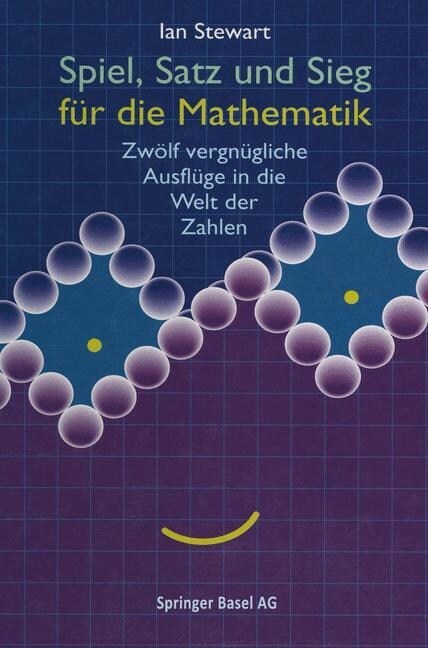 Ian Stewart

Spiel, Satz und Sieg für die Mathematik

Zwölf vergnügliche Ausflüge in die Welt der Zahlen

Springer Basel AG